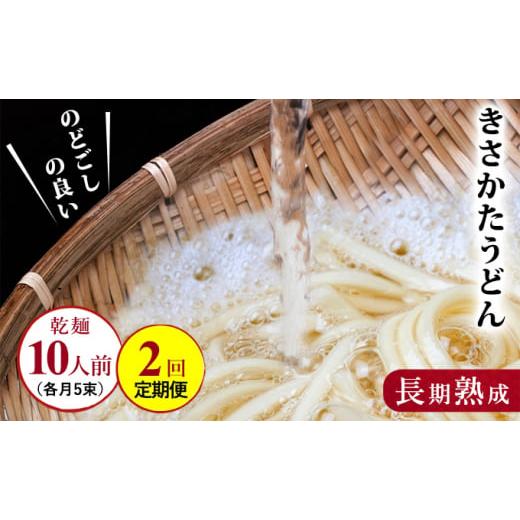 のどごしの良い

きさかたうどん

乾麺
10人前
（各月5束）

2回
定期便

長期熟成